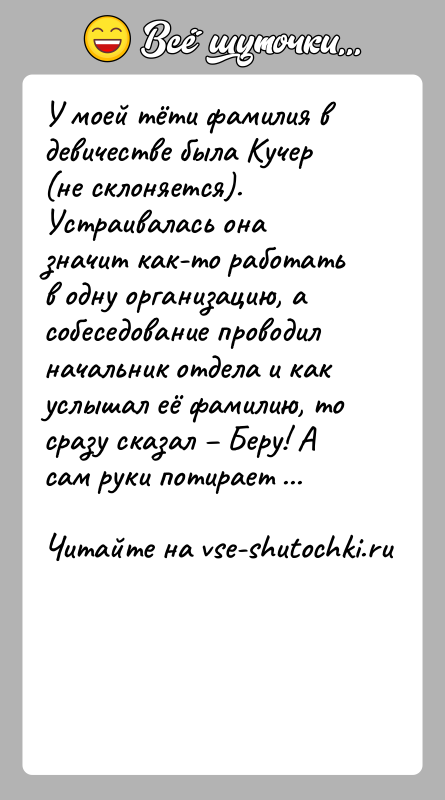 Всё шуточки...

У моей тёти фамилия в девичестве была Кучер (не склоняется). Устраивалась она значит как-то работать в одну организацию, а собеседование проводил начальник отдела и как услышал её фамилию, то сразу сказал – Беру! А сам руки потирает ...

Читайте на vse-shutochki.ru